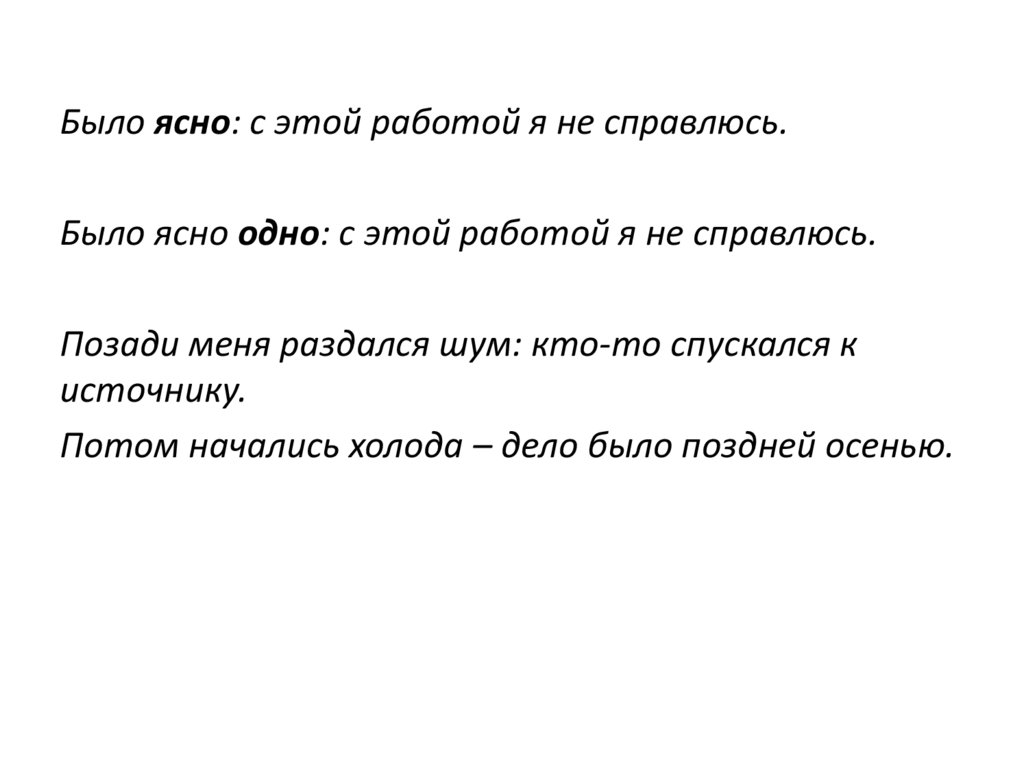 Было ясно: с этой работой я не справлюсь.

Было ясно одно: с этой работой я не справлюсь.

Позади меня раздался шум: кто-то спускался к источнику.

Потом начались холода – дело было поздней осенью.